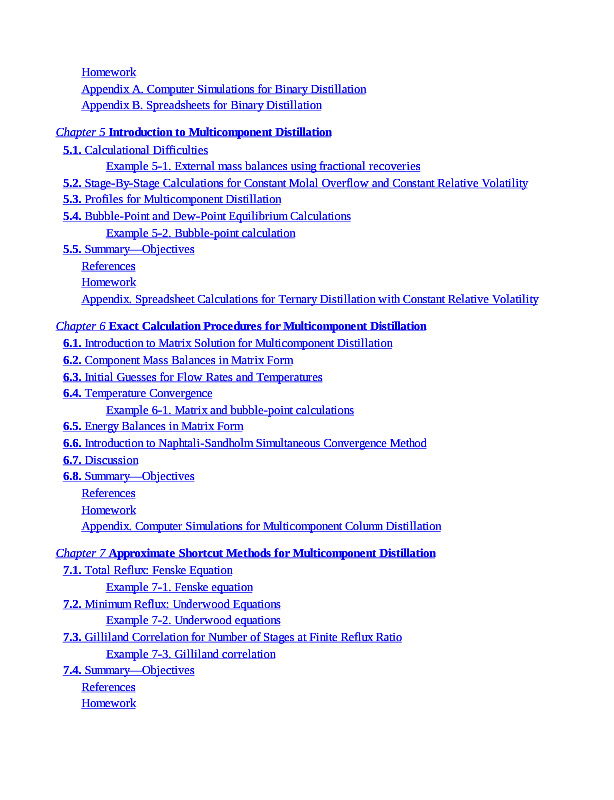 Homework
Appendix A. Computer Simulations for Binary Distillation
Appendix B. Spreadsheets for Binary Distillation

Chapter 5 Introduction to Multicomponent Distillation
5.1. Calculational Difficulties
Example 5-1. External mass balances using fractional recoveries
5.2. Stage-By-Stage Calculations for Constant Molal Overflow and Constant Relative Volatility
5.3. Profiles for Multicomponent Distillation
5.4. Bubble-Point and Dew-Point Equilibrium Calculations
Example 5-2. Bubble-point calculation
5.5. Summary—Objectives
References
Homework
Appendix. Spreadsheet Calculations for Ternary Distillation with Constant Relative Volatility

Chapter 6 Exact Calculation Procedures for Multicomponent Distillation
6.1. Introduction to Matrix Solution for Multicomponent Distillation
6.2. Component Mass Balances in Matrix Form
6.3. Initial Guesses for Flow Rates and Temperatures
6.4. Temperature Convergence
Example 6-1. Matrix and bubble-point calculations
6.5. Energy Balances in Matrix Form
6.6. Introduction to Naphtali-Sandholm Simultaneous Convergence Method
6.7. Discussion
6.8. Summary—Objectives
References
Homework
Appendix. Computer Simulations for Multicomponent Column Distillation

Chapter 7 Approximate Shortcut Methods for Multicomponent Distillation
7.1. Total Reflux: Fenske Equation
Example 7-1. Fenske equation
7.2. Minimum Reflux: Underwood Equations
Example 7-2. Underwood equations
7.3. Gilliland Correlation for Number of Stages at Finite Reflux Ratio
Example 7-3. Gilliland correlation
7.4. Summary—Objectives
References
Homework